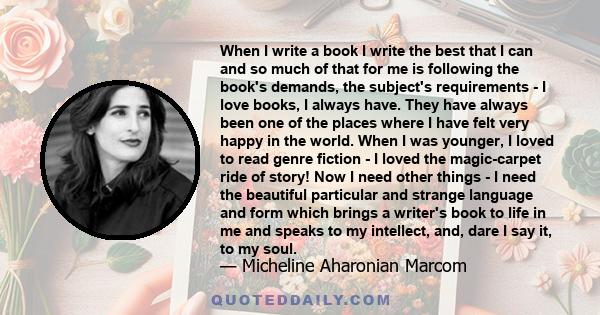 When I write a book I write the best that I can and so much of that for me is following the book's demands, the subject's requirements - I love books, I always have. They have always been one of the places where I have felt very happy in the world. When I was younger, I loved to read genre fiction - I loved the magic-carpet ride of story! Now I need other things - I need the beautiful particular and strange language and form which brings a writer's book to life in me and speaks to my intellect, and, dare I say it, to my soul.

— Micheline Aharonian Marcom

QUOTEDDAILY.COM